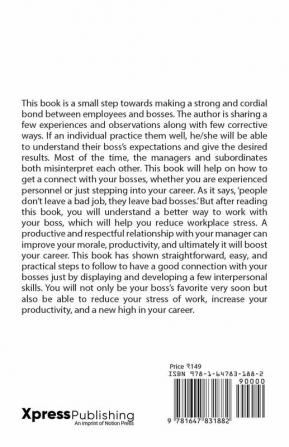 This book is a small step towards making a strong and cordial bond between employees and bosses. The author is sharing a few experiences and observations along with few corrective ways. If an individual practice them well, he/she will be able to understand their boss's expectations and give the desired results. Most of the time, the managers and subordinates both misinterpret each other. This book will help on how to get a connect with your bosses, whether you are experienced personnel or just stepping into your career. As it says, 'people don't leave a bad job, they leave bad bosses.' But after reading this book, you will understand a better way to work with your boss, which will help you reduce workplace stress. A productive and respectful relationship with your manager can improve your morale, productivity, and ultimately it will boost your career. This book has shown straightforward, easy, and practical steps to follow to have a good connection with your bosses just by displaying and developing a few interpersonal skills. You will not only be your boss's favorite very soon but also be able to reduce your stress of work, increase your productivity, and a new high in your career.

Price ₹149
ISBN 978-1-64783-188-2
90000
9 781647 831882

XpressPublishing
An imprint of Notion Press